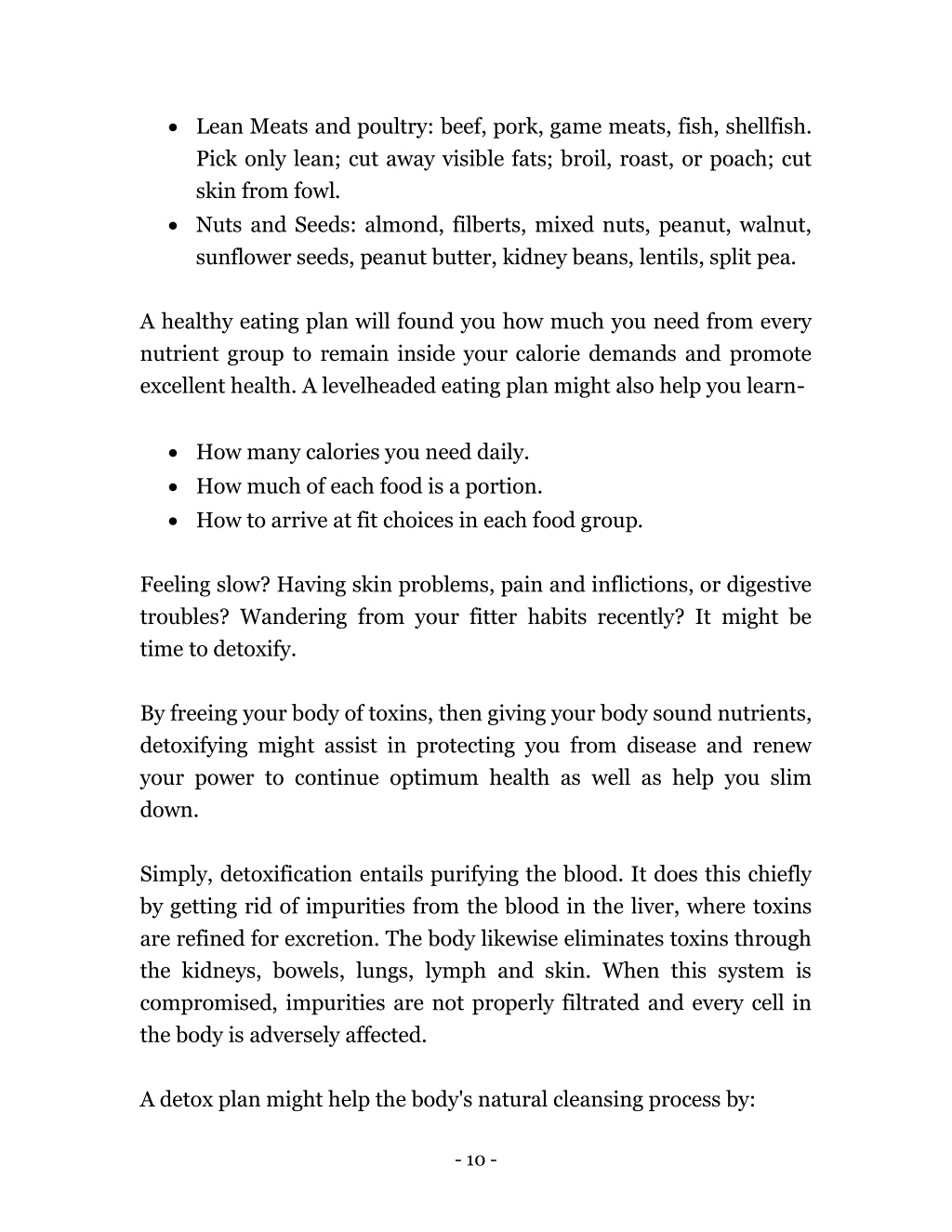 • Lean Meats and poultry: beef, pork, game meats, fish, shellfish. Pick only lean; cut away visible fats; broil, roast, or poach; cut skin from fowl.
• Nuts and Seeds: almond, filberts, mixed nuts, peanut, walnut, sunflower seeds, peanut butter, kidney beans, lentils, split pea.

A healthy eating plan will found you how much you need from every nutrient group to remain inside your calorie demands and promote excellent health. A levelheaded eating plan might also help you learn-

• How many calories you need daily.
• How much of each food is a portion.
• How to arrive at fit choices in each food group.

Feeling slow? Having skin problems, pain and inflictions, or digestive troubles? Wandering from your fitter habits recently? It might be time to detoxify.

By freeing your body of toxins, then giving your body sound nutrients, detoxifying might assist in protecting you from disease and renew your power to continue optimum health as well as help you slim down.

Simply, detoxification entails purifying the blood. It does this chiefly by getting rid of impurities from the blood in the liver, where toxins are refined for excretion. The body likewise eliminates toxins through the kidneys, bowels, lungs, lymph and skin. When this system is compromised, impurities are not properly filtrated and every cell in the body is adversely affected.

A detox plan might help the body's natural cleansing process by:

- 10 -